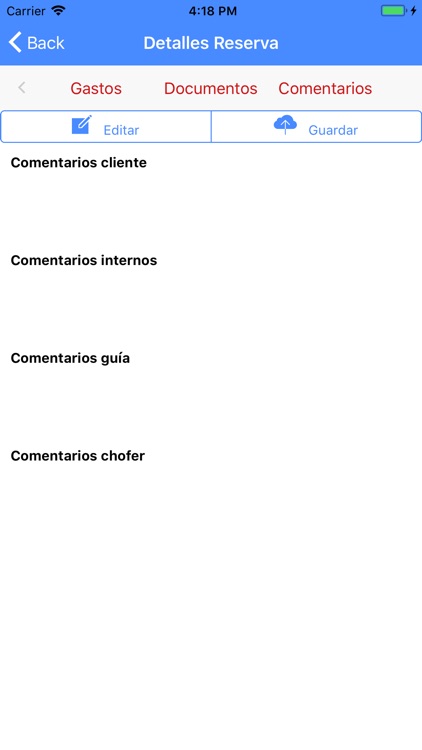 Carrier 4:18 PM

Back Detalles Reserva

Gastos Documentos Comentarios

Editar Guardar

Comentarios cliente

Comentarios internos

Comentarios guía

Comentarios chofer